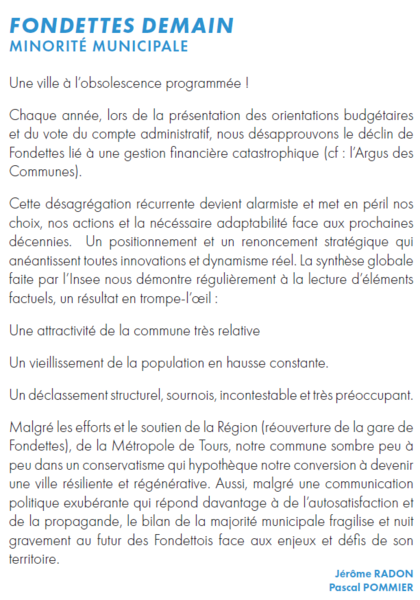 FONDETTES DEMAIN
MINORITÉ MUNICIPALE

Une ville à l'obsolescence programmée !

Chaque année, lors de la présentation des orientations budgétaires et du vote du compte administratif, nous désapprouvons le déclin de Fondettes lié à une gestion financière catastrophique (cf : l'Argus des Communes).

Cette désagrégation récurrente devient alarmiste et met en péril nos choix, nos actions et la nécessaire adaptabilité face aux prochaines décennies. Un positionnement et un renoncement stratégique qui anéantissent toutes innovations et dynamisme réel. La synthèse globale faite par l'Insee nous démontre régulièrement à la lecture d'éléments factuels, un résultat en trompe-l'œil :

Une attractivité de la commune très relative

Un vieillissement de la population en hausse constante.

Un déclassement structurel, sournois, incontestable et très préoccupant.

Malgré les efforts et le soutien de la Région (réouverture de la gare de Fondettes), de la Métropole de Tours, notre commune sombre peu à peu dans un conservatisme qui hypothèque notre conversion à devenir une ville résiliente et régénérative. Aussi, malgré une communication politique exubérante qui répond davantage à de l'autosatisfaction et de la propagande, le bilan de la majorité municipale fragilise et nuit gravement au futur des Fondettois face aux enjeux et défis de son territoire.

Jérôme RADON
Pascal POMMIER